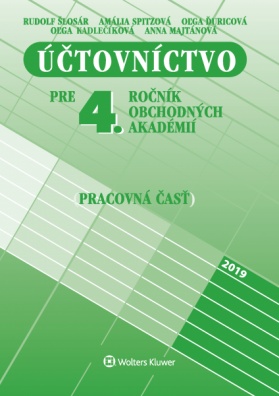 RUDOLF ŠLOSÁR AMÁLIA SPITZOVÁ OĽGA ĎURICOVÁ
OĽGA KADLEČÍKOVÁ ANNA MAJTÁNOVÁ

ÚČTOVNÍCTVO

PRE 4. ROČNÍK OBCHODNÝCH AKADÉMIÍ

(PRACOVNÁ ČASŤ)

2019

Wolters Kluwer